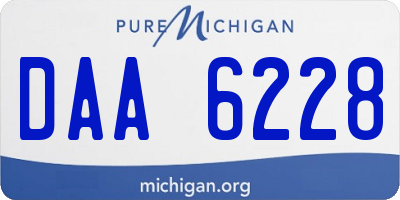 PURE MICHIGAN

DAA 6228

michigan.org